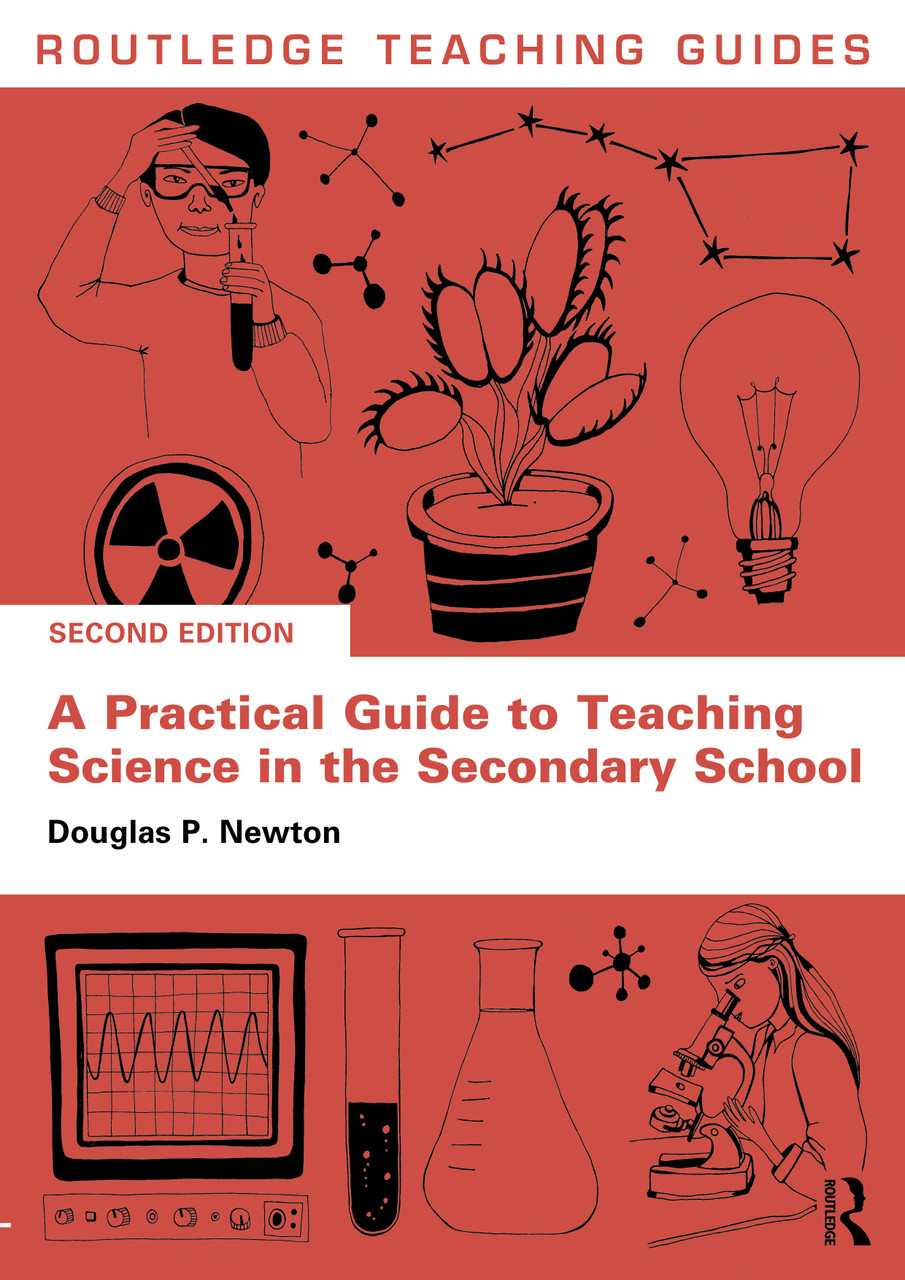 ROUTLEDGE TEACHING GUIDES

SECOND EDITION

A Practical Guide to Teaching Science in the Secondary School

Douglas P. Newton

ROUTLEDGE